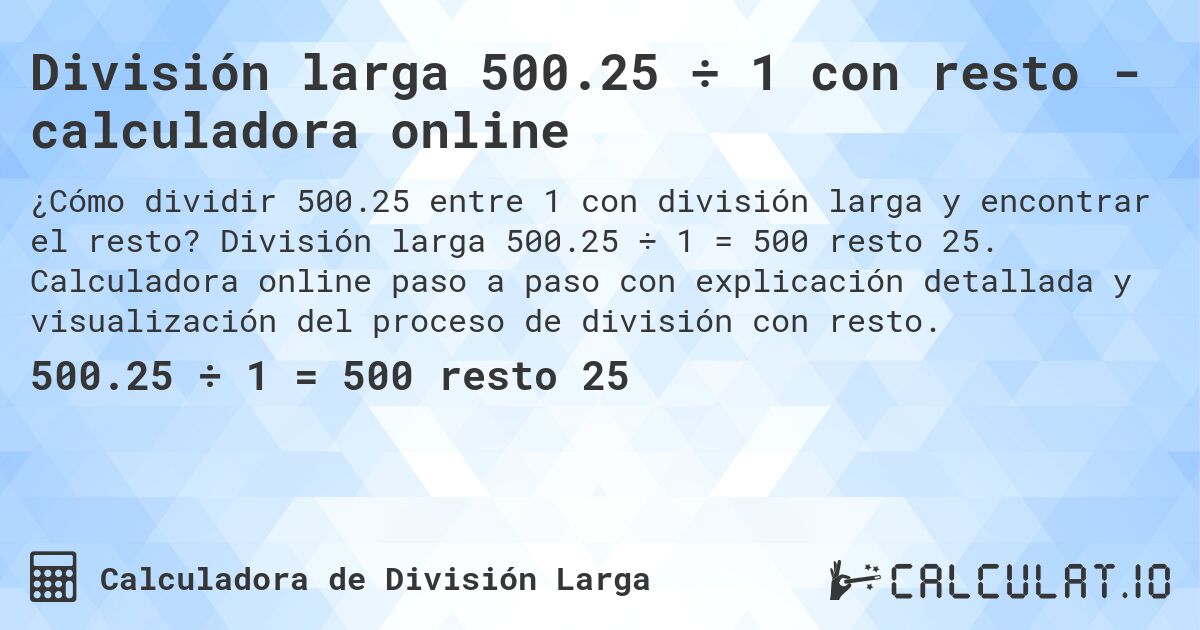 División larga 500.25 ÷ 1 con resto - calculadora online

¿Cómo dividir 500.25 entre 1 con división larga y encontrar el resto? División larga 500.25 ÷ 1 = 500 resto 25. Calculadora online paso a paso con explicación detallada y visualización del proceso de división con resto.

500.25 ÷ 1 = 500 resto 25

Calculadora de División Larga

CALCULAT.IO